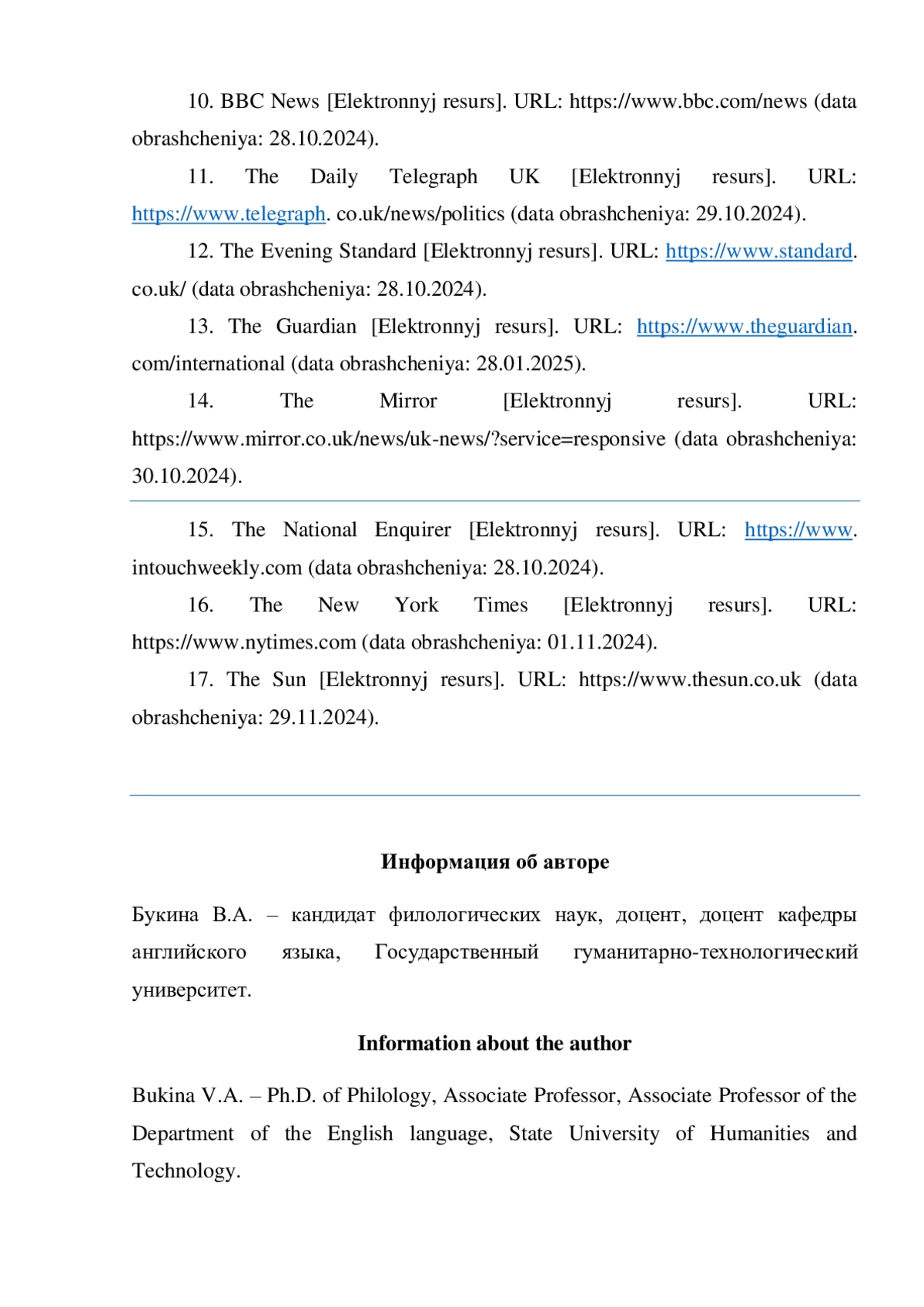 10. BBC News [Elektronnyj resurs]. URL: https://www.bbc.com/news (data obrashcheniya: 28.10.2024).

11. The Daily Telegraph UK [Elektronnyj resurs]. URL: https://www.telegraph. co.uk/news/politics (data obrashcheniya: 29.10.2024).

12. The Evening Standard [Elektronnyj resurs]. URL: https://www.standard. co.uk/ (data obrashcheniya: 28.10.2024).

13. The Guardian [Elektronnyj resurs]. URL: https://www.theguardian. com/international (data obrashcheniya: 28.01.2025).

14. The Mirror [Elektronnyj resurs]. URL: https://www.mirror.co.uk/news/uk-news/?service=responsive (data obrashcheniya: 30.10.2024).

15. The National Enquirer [Elektronnyj resurs]. URL: https://www. intouchweekly.com (data obrashcheniya: 28.10.2024).

16. The New York Times [Elektronnyj resurs]. URL: https://www.nytimes.com (data obrashcheniya: 01.11.2024).

17. The Sun [Elektronnyj resurs]. URL: https://www.thesun.co.uk (data obrashcheniya: 29.11.2024).

Информация об авторе

Букина В.А. – кандидат филологических наук, доцент, доцент кафедры английского языка, Государственный гуманитарно-технологический университет.

Information about the author

Bukina V.A. – Ph.D. of Philology, Associate Professor, Associate Professor of the Department of the English language, State University of Humanities and Technology.